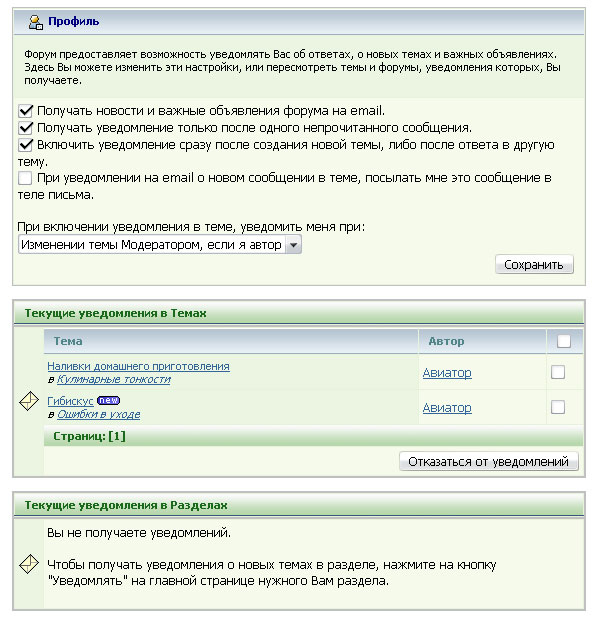 Профиль

Форум предоставляет возможность уведомлять Вас об ответах, о новых темах и важных объявлениях. Здесь Вы можете изменить эти настройки, или пересмотреть темы и форумы, уведомления которых, Вы получаете.

Получать новости и важные объявления форума на email.
Получать уведомление только после одного непрочитанного сообщения.
Включить уведомление сразу после создания новой темы, либо после ответа в другую тему.
При уведомлении на email о новом сообщении в теме, посылать мне это сообщение в теле письма.

При включении уведомления в теме, уведомить меня при:
Изменении темы Модератором, если я автор

Сохранить

Текущие уведомления в Темах

| Тема | Автор | |
|---|---|---|
| Наливки домашнего приготовления в Кулинарные тонкости | Авиатор | |
| Гибискус new в Ошибки в уходе | Авиатор | |

Страниц: [1]

Отказаться от уведомлений

Текущие уведомления в Разделах

Вы не получаете уведомлений.

Чтобы получать уведомления о новых темах в разделе, нажмите на кнопку "Уведомлять" на главной странице нужного Вам раздела.